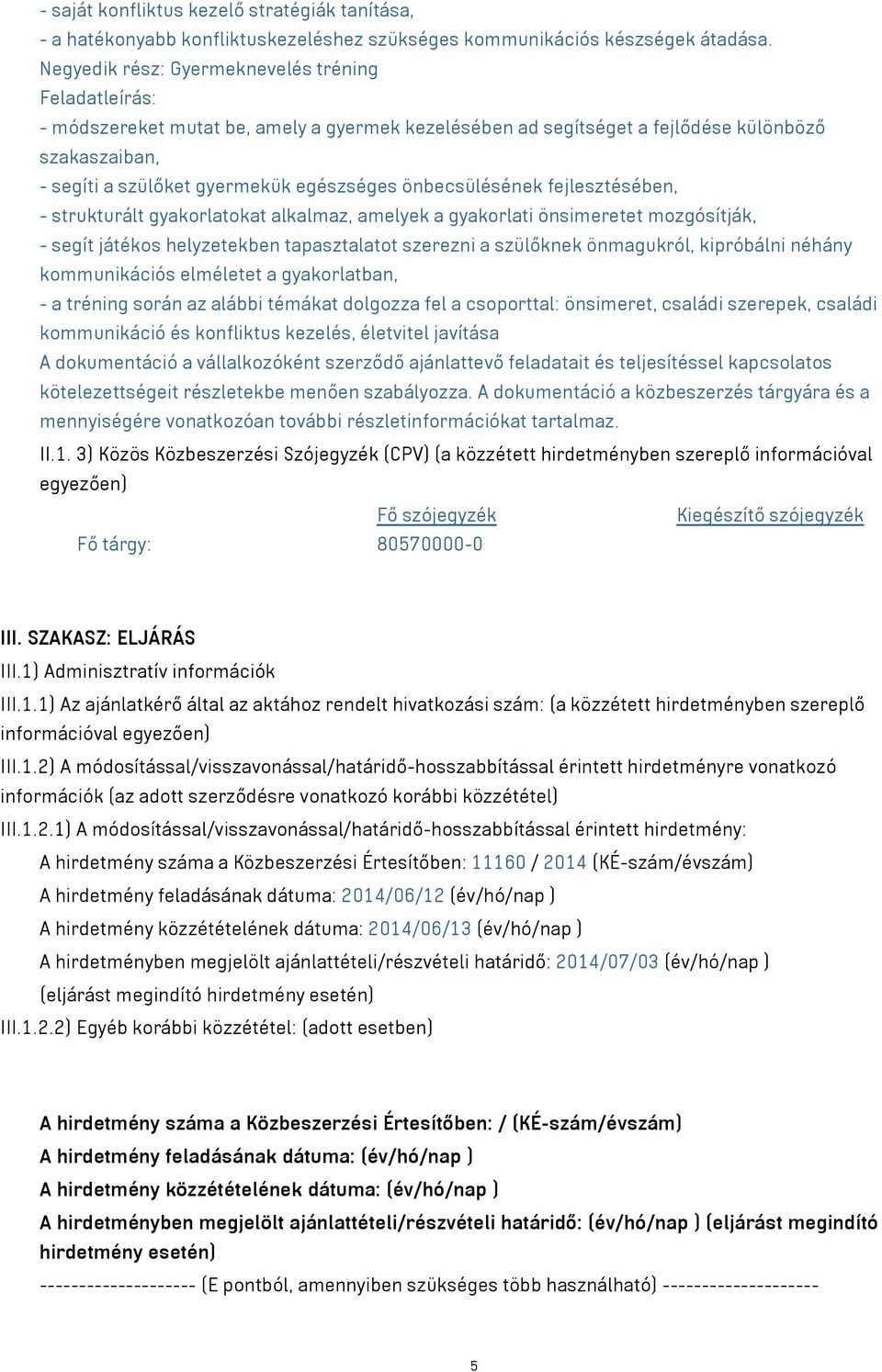 - saját konfliktus kezelő stratégiák tanítása,
- a hatékonyabb konfliktuskezeléshez szükséges kommunikációs készségek átadása.
Negyedik rész: Gyermeknevelés tréning
Feladatleírás:
- módszereket mutat be, amely a gyermek kezelésében ad segítséget a fejlődése különböző szakaszaiban,
- segíti a szülőket gyermekük egészséges önbecsülésének fejlesztésében,
- strukturált gyakorlatokat alkalmaz, amelyek a gyakorlati önsimeretet mozgósítják,
- segít játékos helyzetekben tapasztalatot szerezni a szülőknek önmagukról, kipróbálni néhány kommunikációs elméletet a gyakorlatban,
- a tréning során az alábbi témákat dolgozza fel a csoporttal: önsimeret, családi szerepek, családi kommunikáció és konfliktus kezelés, életvitel javítása
A dokumentáció a vállalkozóként szerződő ajánlattevő feladatait és teljesítéssel kapcsolatos kötelezettségeit részletekbe menően szabályozza. A dokumentáció a közbeszerzés tárgyára és a mennyiségére vonatkozóan további részletinformációkat tartalmaz.
II.1. 3) Közös Közbeszerzési Szójegyzék (CPV) (a közzétett hirdetményben szereplő információval egyezően)

| | Fő szójegyzék | Kiegészítő szójegyzék |
|---|---|---|
| Fő tárgy: | 80570000-0 | |

III. SZAKASZ: ELJÁRÁS
III.1) Adminisztratív információk
III.1.1) Az ajánlatkérő által az aktához rendelt hivatkozási szám: (a közzétett hirdetményben szereplő információval egyezően)
III.1.2) A módosítással/visszavonással/határidő-hosszabbítással érintett hirdetményre vonatkozó információk (az adott szerződésre vonatkozó korábbi közzététel)
III.1.2.1) A módosítással/visszavonással/határidő-hosszabbítással érintett hirdetmény:
A hirdetmény száma a Közbeszerzési Értesítőben: 11160 / 2014 (KÉ-szám/évszám)
A hirdetmény feladásának dátuma: 2014/06/12 (év/hó/nap )
A hirdetmény közzétételének dátuma: 2014/06/13 (év/hó/nap )
A hirdetményben megjelölt ajánlattételi/részvételi határidő: 2014/07/03 (év/hó/nap )
(eljárást megindító hirdetmény esetén)
III.1.2.2) Egyéb korábbi közzététel: (adott esetben)

A hirdetmény száma a Közbeszerzési Értesítőben: / (KÉ-szám/évszám)
A hirdetmény feladásának dátuma: (év/hó/nap )
A hirdetmény közzétételének dátuma: (év/hó/nap )
A hirdetményben megjelölt ajánlattételi/részvételi határidő: (év/hó/nap ) (eljárást megindító hirdetmény esetén)
-------------------- (E pontból, amennyiben szükséges több használható) --------------------

5